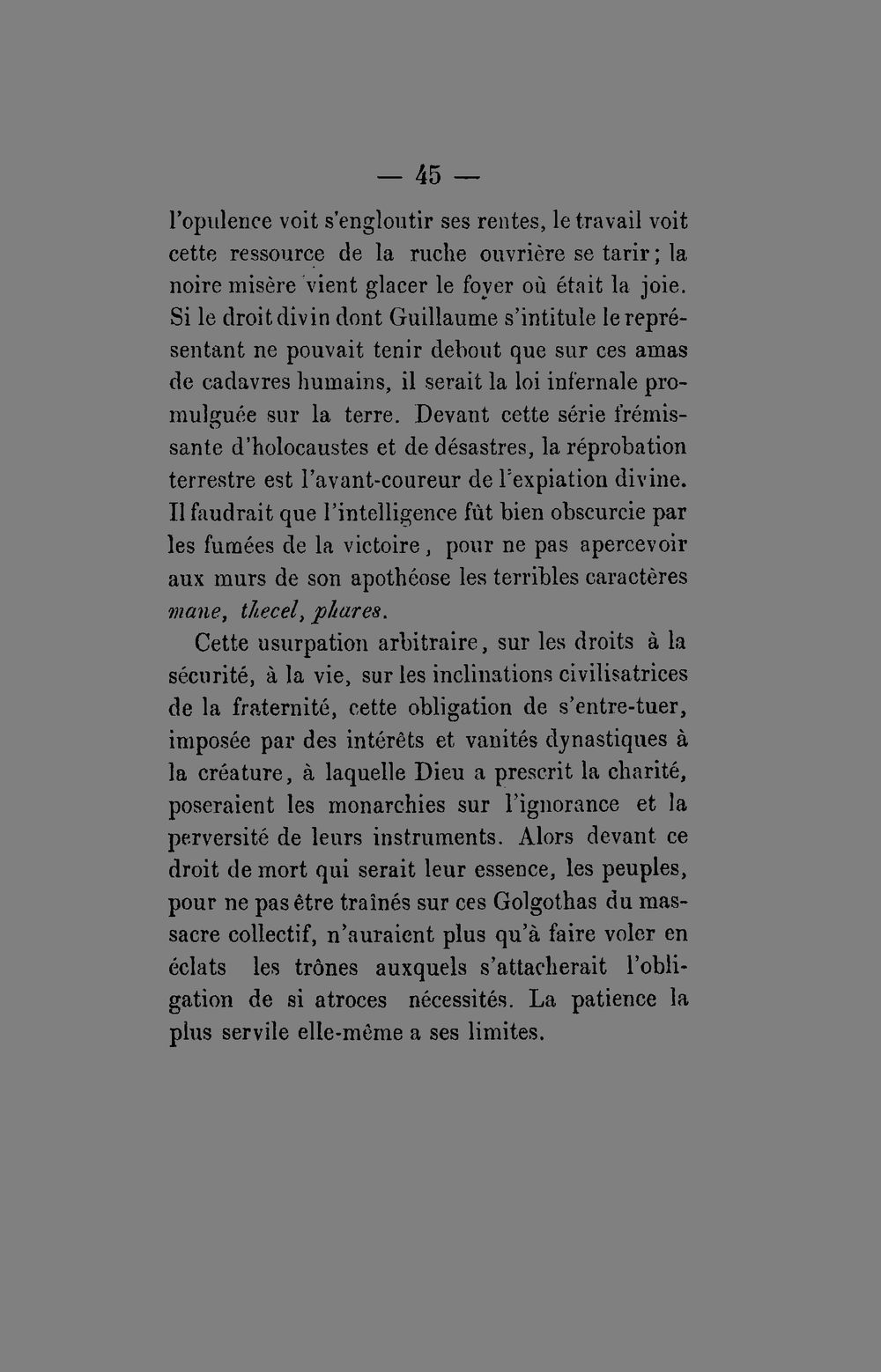 — 45 —

l'opulence voit s'engloutir ses rentes, le travail voit cette ressource de la ruche ouvrière se tarir; la noire misère vient glacer le foyer où était la joie. Si le droit divin dont Guillaume s'intitule le représentant ne pouvait tenir debout que sur ces amas de cadavres humains, il serait la loi infernale promulguée sur la terre. Devant cette série frémissante d'holocaustes et de désastres, la réprobation terrestre est l'avant-coureur de l'expiation divine. Il faudrait que l'intelligence fût bien obscurcie par les fumées de la victoire, pour ne pas apercevoir aux murs de son apothéose les terribles caractères mane, thecel, phares.

Cette usurpation arbitraire, sur les droits à la sécurité, à la vie, sur les inclinations civilisatrices de la fraternité, cette obligation de s'entre-tuer, imposée par des intérêts et vanités dynastiques à la créature, à laquelle Dieu a prescrit la charité, poseraient les monarchies sur l'ignorance et la perversité de leurs instruments. Alors devant ce droit de mort qui serait leur essence, les peuples, pour ne pas être traînés sur ces Golgothas du massacre collectif, n'auraient plus qu'à faire voler en éclats les trônes auxquels s'attacherait l'obligation de si atroces nécessités. La patience la plus servile elle-même a ses limites.